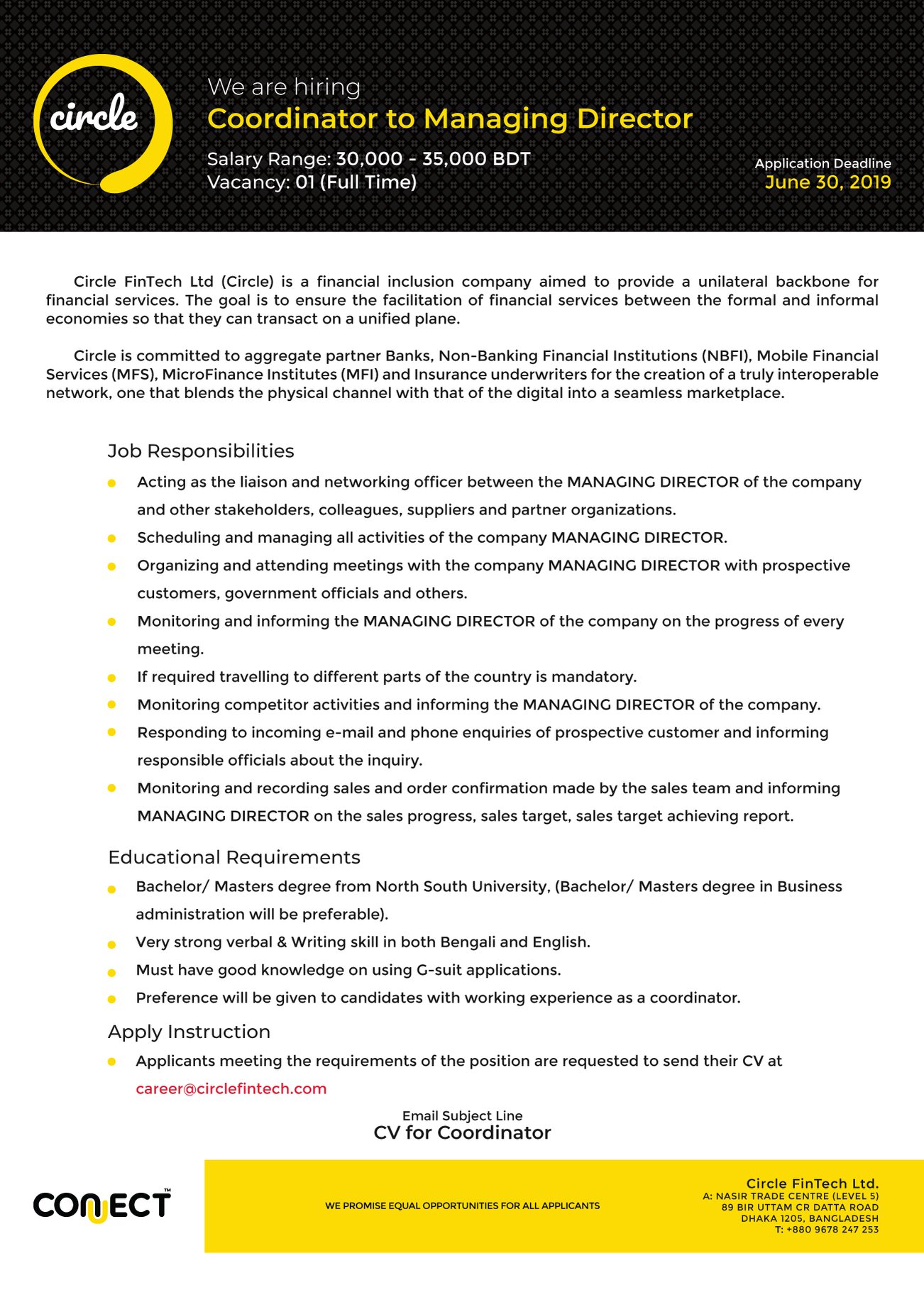 circle

We are hiring
Coordinator to Managing Director

Salary Range: 30,000 - 35,000 BDT
Vacancy: 01 (Full Time)

Application Deadline
June 30, 2019

Circle FinTech Ltd (Circle) is a financial inclusion company aimed to provide a unilateral backbone for financial services. The goal is to ensure the facilitation of financial services between the formal and informal economies so that they can transact on a unified plane.

Circle is committed to aggregate partner Banks, Non-Banking Financial Institutions (NBFI), Mobile Financial Services (MFS), MicroFinance Institutes (MFI) and Insurance underwriters for the creation of a truly interoperable network, one that blends the physical channel with that of the digital into a seamless marketplace.

Job Responsibilities

• Acting as the liaison and networking officer between the MANAGING DIRECTOR of the company and other stakeholders, colleagues, suppliers and partner organizations.
• Scheduling and managing all activities of the company MANAGING DIRECTOR.
• Organizing and attending meetings with the company MANAGING DIRECTOR with prospective customers, government officials and others.
• Monitoring and informing the MANAGING DIRECTOR of the company on the progress of every meeting.
• If required travelling to different parts of the country is mandatory.
• Monitoring competitor activities and informing the MANAGING DIRECTOR of the company.
• Responding to incoming e-mail and phone enquiries of prospective customer and informing responsible officials about the inquiry.
• Monitoring and recording sales and order confirmation made by the sales team and informing MANAGING DIRECTOR on the sales progress, sales target, sales target achieving report.

Educational Requirements

• Bachelor/ Masters degree from North South University, (Bachelor/ Masters degree in Business administration will be preferable).
• Very strong verbal & Writing skill in both Bengali and English.
• Must have good knowledge on using G-suit applications.
• Preference will be given to candidates with working experience as a coordinator.

Apply Instruction

• Applicants meeting the requirements of the position are requested to send their CV at career@circlefintech.com

Email Subject Line
CV for Coordinator

CONNECT™

WE PROMISE EQUAL OPPORTUNITIES FOR ALL APPLICANTS

Circle FinTech Ltd.
A: NASIR TRADE CENTRE (LEVEL 5)
89 BIR UTTAM CR DATTA ROAD
DHAKA 1205, BANGLADESH
T: +880 9678 247 253